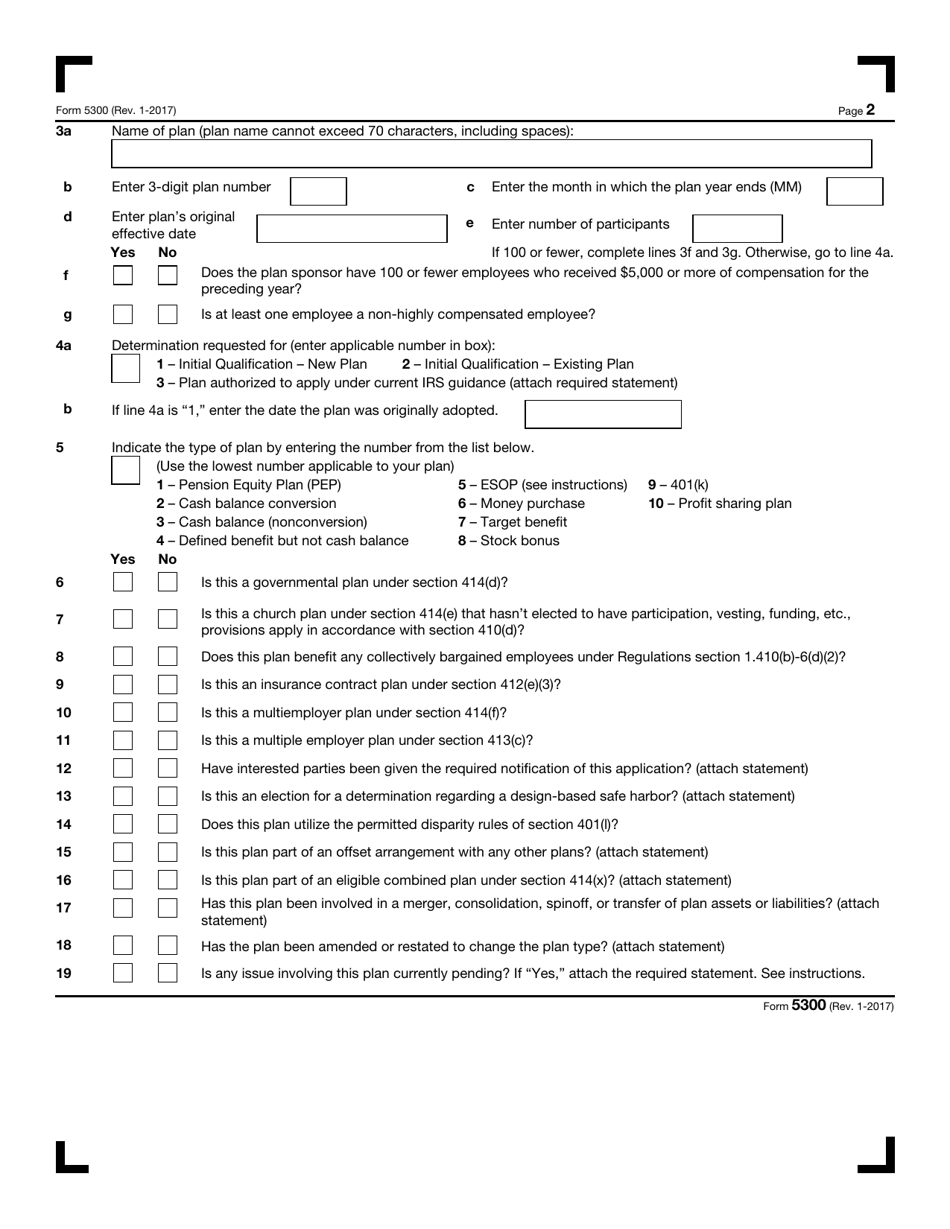 Form 5300 (Rev. 1-2017) Page 2

3a Name of plan (plan name cannot exceed 70 characters, including spaces):

b Enter 3-digit plan number

c Enter the month in which the plan year ends (MM)

d Enter plan's original effective date

e Enter number of participants

If 100 or fewer, complete lines 3f and 3g. Otherwise, go to line 4a.

Yes No

f Does the plan sponsor have 100 or fewer employees who received $5,000 or more of compensation for the preceding year?

g Is at least one employee a non-highly compensated employee?

4a Determination requested for (enter applicable number in box):
1 – Initial Qualification – New Plan 2 – Initial Qualification – Existing Plan
3 – Plan authorized to apply under current IRS guidance (attach required statement)

b If line 4a is "1," enter the date the plan was originally adopted.

5 Indicate the type of plan by entering the number from the list below.
(Use the lowest number applicable to your plan)
1 – Pension Equity Plan (PEP)
2 – Cash balance conversion
3 – Cash balance (nonconversion)
4 – Defined benefit but not cash balance
5 – ESOP (see instructions)
6 – Money purchase
7 – Target benefit
8 – Stock bonus
9 – 401(k)
10 – Profit sharing plan

Yes No

6 Is this a governmental plan under section 414(d)?

7 Is this a church plan under section 414(e) that hasn't elected to have participation, vesting, funding, etc., provisions apply in accordance with section 410(d)?

8 Does this plan benefit any collectively bargained employees under Regulations section 1.410(b)-6(d)(2)?

9 Is this an insurance contract plan under section 412(e)(3)?

10 Is this a multiemployer plan under section 414(f)?

11 Is this a multiple employer plan under section 413(c)?

12 Have interested parties been given the required notification of this application? (attach statement)

13 Is this an election for a determination regarding a design-based safe harbor? (attach statement)

14 Does this plan utilize the permitted disparity rules of section 401(l)?

15 Is this plan part of an offset arrangement with any other plans? (attach statement)

16 Is this plan part of an eligible combined plan under section 414(x)? (attach statement)

17 Has this plan been involved in a merger, consolidation, spinoff, or transfer of plan assets or liabilities? (attach statement)

18 Has the plan been amended or restated to change the plan type? (attach statement)

19 Is any issue involving this plan currently pending? If "Yes," attach the required statement. See instructions.

Form 5300 (Rev. 1-2017)